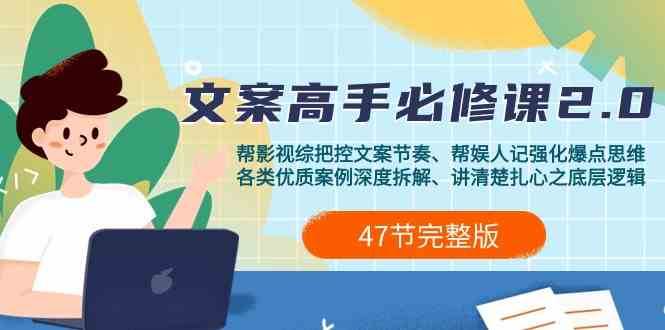 文案高手必修课2.0

帮影视综把控文案节奏、帮娱人记强化爆点思维
各类优质案例深度拆解、讲清楚扎心之底层逻辑

47节完整版